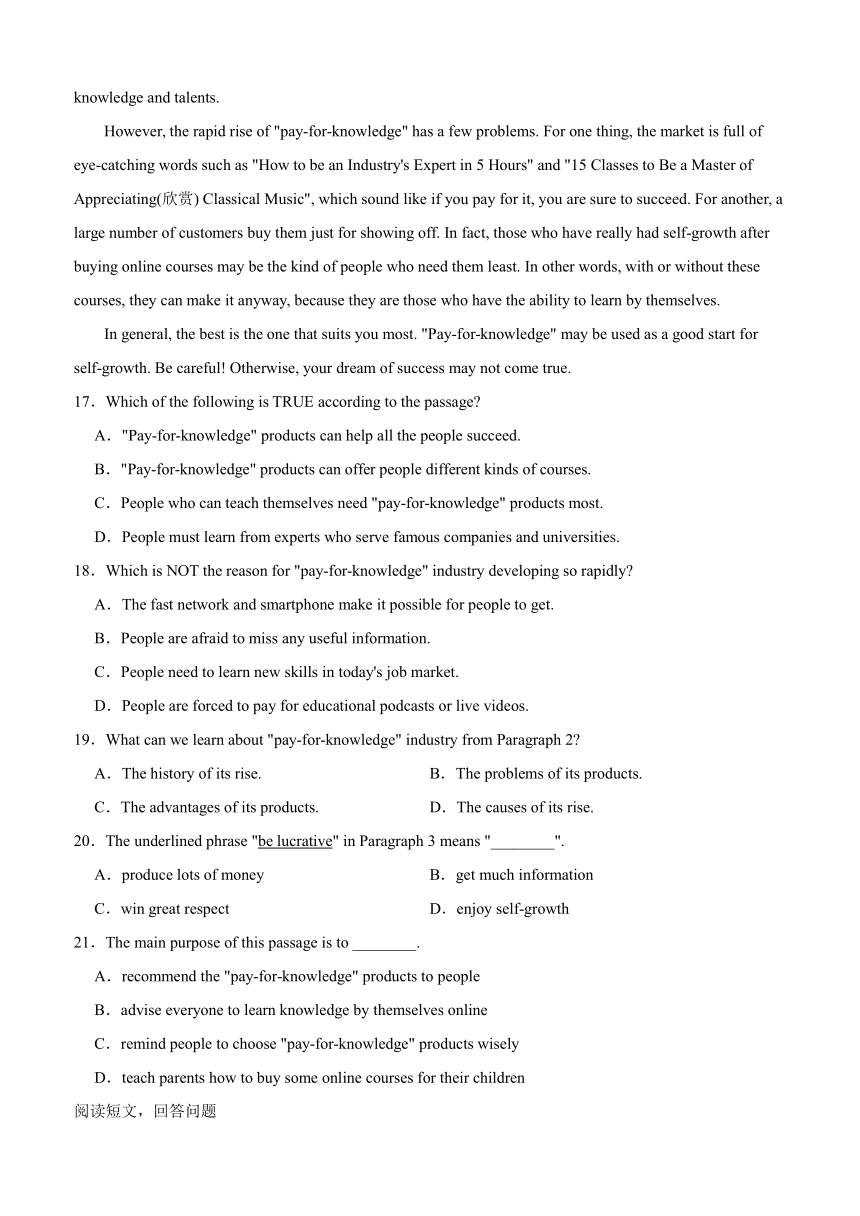 knowledge and talents.

However, the rapid rise of "pay-for-knowledge" has a few problems. For one thing, the market is full of eye-catching words such as "How to be an Industry's Expert in 5 Hours" and "15 Classes to Be a Master of Appreciating(欣赏) Classical Music", which sound like if you pay for it, you are sure to succeed. For another, a large number of customers buy them just for showing off. In fact, those who have really had self-growth after buying online courses may be the kind of people who need them least. In other words, with or without these courses, they can make it anyway, because they are those who have the ability to learn by themselves.

In general, the best is the one that suits you most. "Pay-for-knowledge" may be used as a good start for self-growth. Be careful! Otherwise, your dream of success may not come true.

17．Which of the following is TRUE according to the passage?

A．"Pay-for-knowledge" products can help all the people succeed.

B．"Pay-for-knowledge" products can offer people different kinds of courses.

C．People who can teach themselves need "pay-for-knowledge" products most.

D．People must learn from experts who serve famous companies and universities.

18．Which is NOT the reason for "pay-for-knowledge" industry developing so rapidly?

A．The fast network and smartphone make it possible for people to get.

B．People are afraid to miss any useful information.

C．People need to learn new skills in today's job market.

D．People are forced to pay for educational podcasts or live videos.

19．What can we learn about "pay-for-knowledge" industry from Paragraph 2?

A．The history of its rise.

B．The problems of its products.

C．The advantages of its products.

D．The causes of its rise.

20．The underlined phrase "be lucrative" in Paragraph 3 means "________".

A．produce lots of money

B．get much information

C．win great respect

D．enjoy self-growth

21．The main purpose of this passage is to ________.

A．recommend the "pay-for-knowledge" products to people

B．advise everyone to learn knowledge by themselves online

C．remind people to choose "pay-for-knowledge" products wisely

D．teach parents how to buy some online courses for their children

阅读短文，回答问题